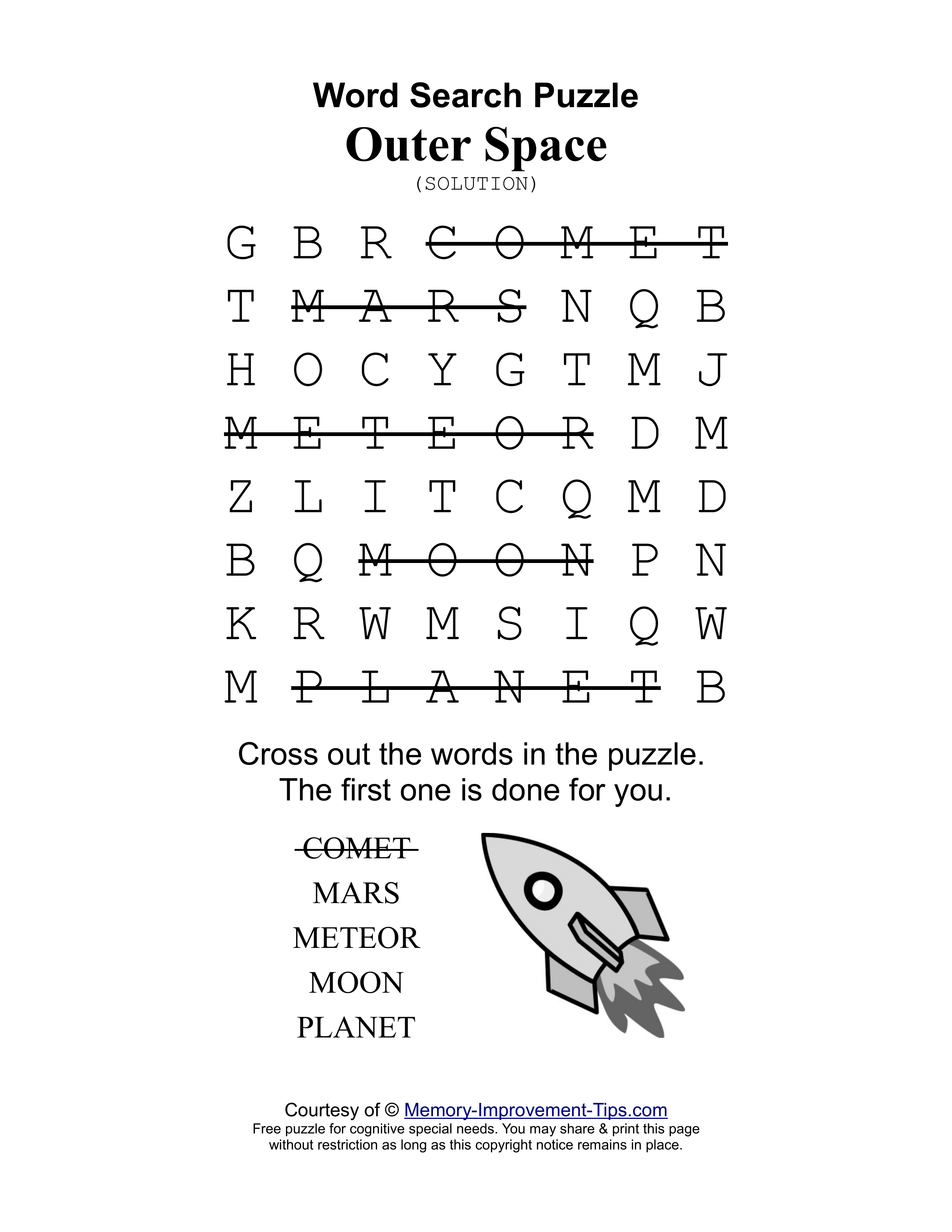 Word Search Puzzle
Outer Space
(SOLUTION)

G B R C O M E T
T M A R S N Q B
H O C Y G T M J
M E T E O R D M
Z L I T C Q M D
B Q M O O N P N
K R W M S I Q W
M P L A N E T B

Cross out the words in the puzzle. The first one is done for you.

COMET
MARS
METEOR
MOON
PLANET

Courtesy of © Memory-Improvement-Tips.com
Free puzzle for cognitive special needs. You may share & print this page without restriction as long as this copyright notice remains in place.